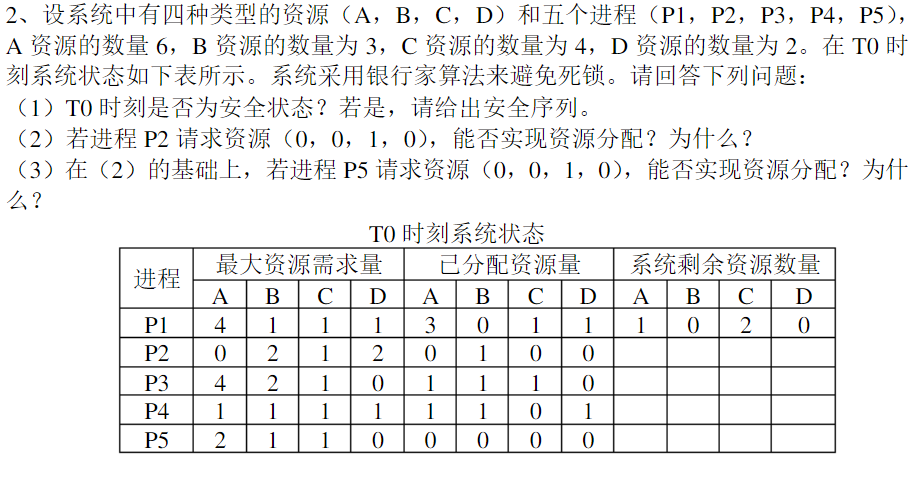 2、设系统中有四种类型的资源（A，B，C，D）和五个进程（P1，P2，P3，P4，P5），A 资源的数量 6，B 资源的数量为 3，C 资源的数量为 4，D 资源的数量为 2。在 T0 时刻系统状态如下表所示。系统采用银行家算法来避免死锁。请回答下列问题：
（1）T0 时刻是否为安全状态？若是，请给出安全序列。
（2）若进程 P2 请求资源（0，0，1，0），能否实现资源分配？为什么？
（3）在（2）的基础上，若进程 P5 请求资源（0，0，1，0），能否实现资源分配？为什么？

T0 时刻系统状态

| 进程 | 最大资源需求量 | | | | 已分配资源量 | | | | 系统剩余资源数量 | | | |
|---|---|---|---|---|---|---|---|---|---|---|---|---|
| | A | B | C | D | A | B | C | D | A | B | C | D |
| P1 | 4 | 1 | 1 | 1 | 3 | 0 | 1 | 1 | 1 | 0 | 2 | 0 |
| P2 | 0 | 2 | 1 | 2 | 0 | 1 | 0 | 0 | | | | |
| P3 | 4 | 2 | 1 | 0 | 1 | 1 | 1 | 0 | | | | |
| P4 | 1 | 1 | 1 | 1 | 1 | 1 | 0 | 1 | | | | |
| P5 | 2 | 1 | 1 | 0 | 0 | 0 | 0 | 0 | | | | |